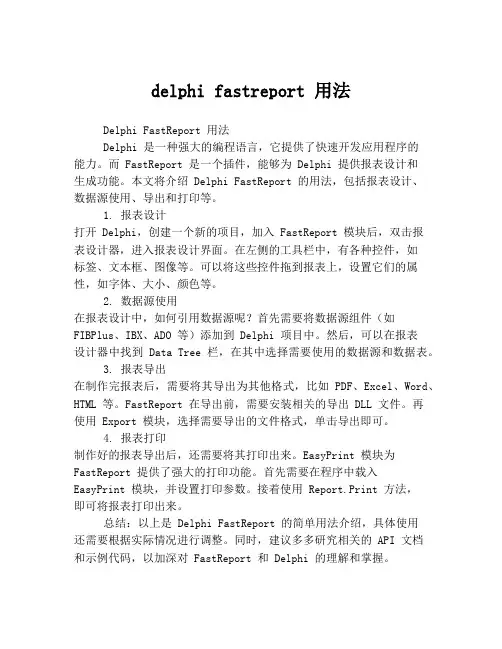 delphi fastreport 用法

Delphi FastReport 用法

Delphi 是一种强大的编程语言，它提供了快速开发应用程序的能力。而 FastReport 是一个插件，能够为 Delphi 提供报表设计和生成功能。本文将介绍 Delphi FastReport 的用法，包括报表设计、数据源使用、导出和打印等。

1. 报表设计

打开 Delphi，创建一个新的项目，加入 FastReport 模块后，双击报表设计器，进入报表设计界面。在左侧的工具栏中，有各种控件，如标签、文本框、图像等。可以将这些控件拖到报表上，设置它们的属性，如字体、大小、颜色等。

2. 数据源使用

在报表设计中，如何引用数据源呢？首先需要将数据源组件（如 FIBPlus、IBX、ADO 等）添加到 Delphi 项目中。然后，可以在报表设计器中找到 Data Tree 栏，在其中选择需要使用的数据源和数据表。

3. 报表导出

在制作完报表后，需要将其导出为其他格式，比如 PDF、Excel、Word、HTML 等。FastReport 在导出前，需要安装相关的导出 DLL 文件。再使用 Export 模块，选择需要导出的文件格式，单击导出即可。

4. 报表打印

制作好的报表导出后，还需要将其打印出来。EasyPrint 模块为 FastReport 提供了强大的打印功能。首先需要在程序中载入 EasyPrint 模块，并设置打印参数。接着使用 Report.Print 方法，即可将报表打印出来。

总结：以上是 Delphi FastReport 的简单用法介绍，具体使用还需要根据实际情况进行调整。同时，建议多多研究相关的 API 文档和示例代码，以加深对 FastReport 和 Delphi 的理解和掌握。